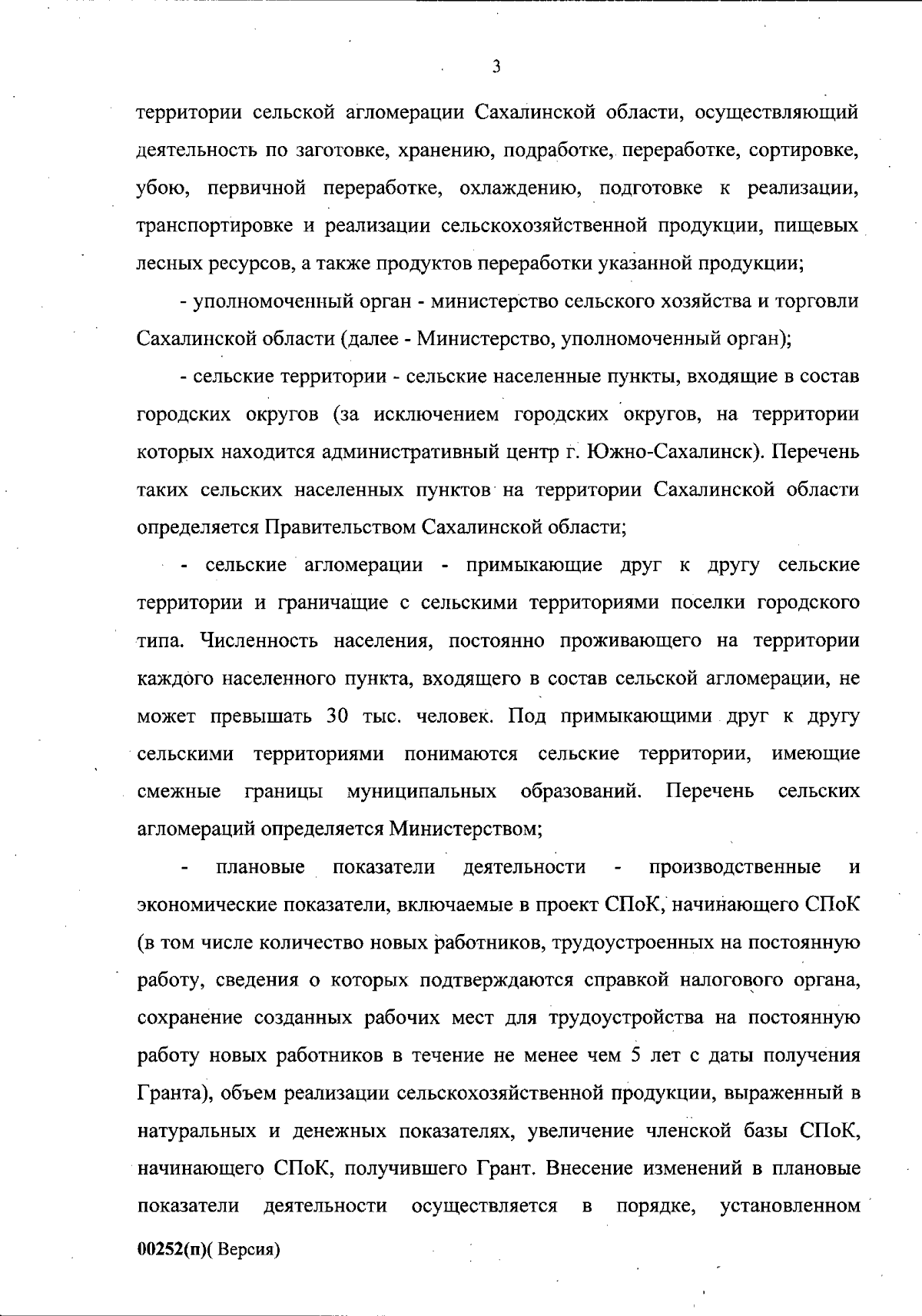 3

территории сельской агломерации Сахалинской области, осуществляющий деятельность по заготовке, хранению, подработке, переработке, сортировке, убою, первичной переработке, охлаждению, подготовке к реализации, транспортировке и реализации сельскохозяйственной продукции, пищевых лесных ресурсов, а также продуктов переработки указанной продукции;

- уполномоченный орган - министерство сельского хозяйства и торговли Сахалинской области (далее - Министерство, уполномоченный орган);

- сельские территории - сельские населенные пункты, входящие в состав городских округов (за исключением городских округов, на территории которых находится административный центр г. Южно-Сахалинск). Перечень таких сельских населенных пунктов на территории Сахалинской области определяется Правительством Сахалинской области;

- сельские агломерации - примыкающие друг к другу сельские территории и граничащие с сельскими территориями поселки городского типа. Численность населения, постоянно проживающего на территории каждого населенного пункта, входящего в состав сельской агломерации, не может превышать 30 тыс. человек. Под примыкающими друг к другу сельскими территориями понимаются сельские территории, имеющие смежные границы муниципальных образований. Перечень сельских агломераций определяется Министерством;

- плановые показатели деятельности - производственные и экономические показатели, включаемые в проект СПоК, начинающего СПоК (в том числе количество новых работников, трудоустроенных на постоянную работу, сведения о которых подтверждаются справкой налогового органа, сохранение созданных рабочих мест для трудоустройства на постоянную работу новых работников в течение не менее чем 5 лет с даты получения Гранта), объем реализации сельскохозяйственной продукции, выраженный в натуральных и денежных показателях, увеличение членской базы СПоК, начинающего СПоК, получившего Грант. Внесение изменений в плановые показатели деятельности осуществляется в порядке, установленном

00252(п)( Версия)